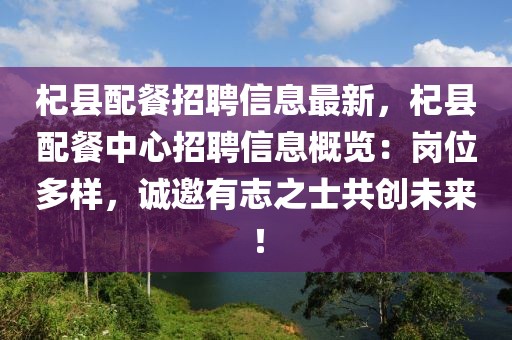 杞县配餐招聘信息最新，杞县配餐中心招聘信息概览：岗位多样，诚邀有志之士共创未来！